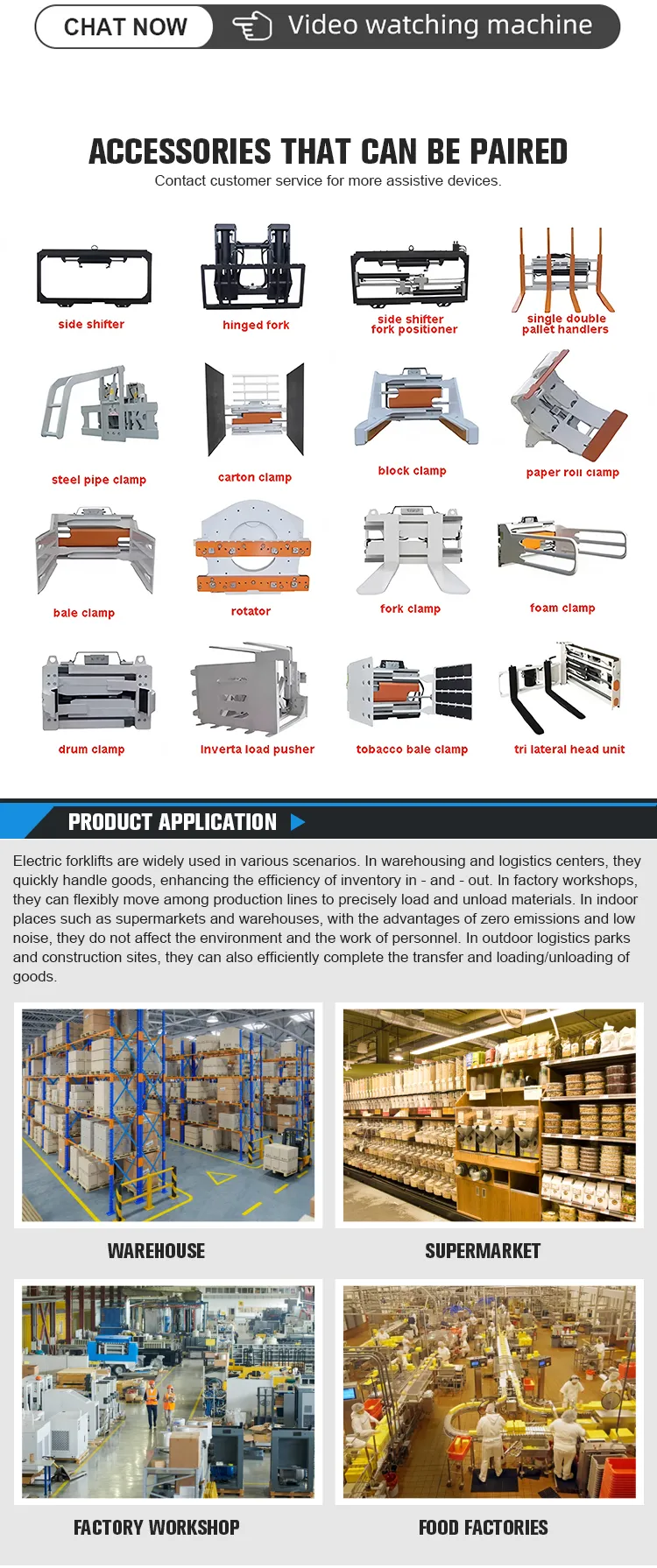 CHAT NOW

Video watching machine

ACCESSORIES THAT CAN BE PAIRED

Contact customer service for more assistive devices.

side shifter

hinged fork

side shifter fork positioner

single double pallet handlers

steel pipe clamp

carton clamp

block clamp

paper roll clamp

bale clamp

rotator

fork clamp

foam clamp

drum clamp

Inverta load pusher

tobacco bale clamp

tri lateral head unit

PRODUCT APPLICATION

Electric forklifts are widely used in various scenarios. In warehousing and logistics centers, they quickly handle goods, enhancing the efficiency of inventory in - and - out. In factory workshops, they can flexibly move among production lines to precisely load and unload materials. In indoor places such as supermarkets and warehouses, with the advantages of zero emissions and low noise, they do not affect the environment and the work of personnel. In outdoor logistics parks and construction sites, they can also efficiently complete the transfer and loading/unloading of goods.

WAREHOUSE

SUPERMARKET

FACTORY WORKSHOP

FOOD FACTORIES